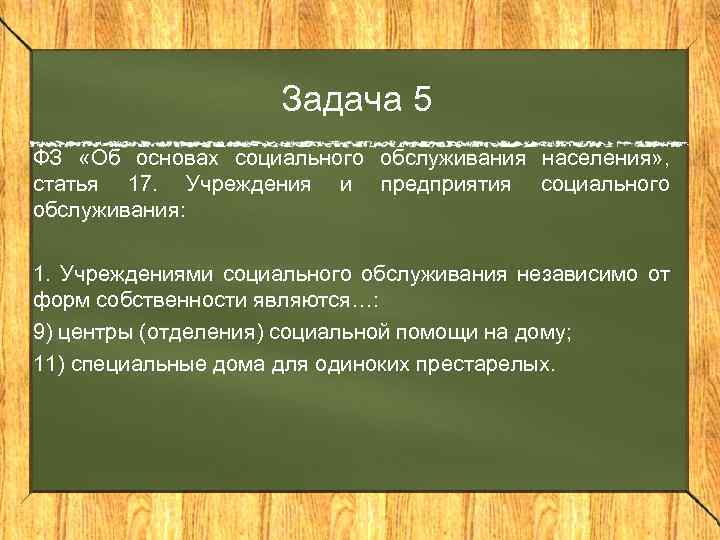 Задача 5

ФЗ «Об основах социального обслуживания населения», статья 17. Учреждения и предприятия социального обслуживания:

1. Учреждениями социального обслуживания независимо от форм собственности являются…:

9) центры (отделения) социальной помощи на дому;

11) специальные дома для одиноких престарелых.